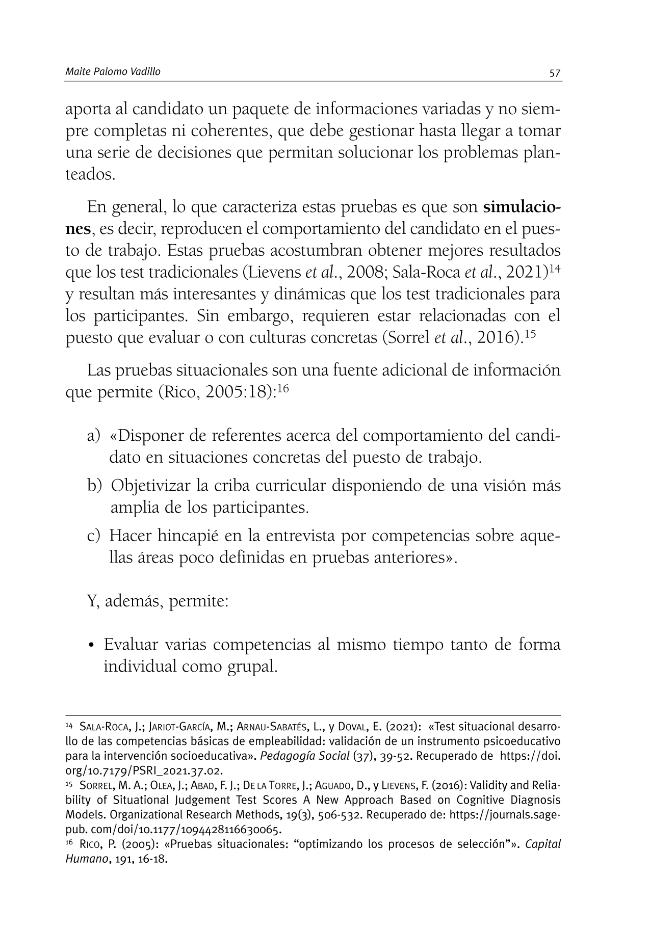 Maite Palomo Vadillo 57

aporta al candidato un paquete de informaciones variadas y no siempre completas ni coherentes, que debe gestionar hasta llegar a tomar una serie de decisiones que permitan solucionar los problemas planteados.

En general, lo que caracteriza estas pruebas es que son simulaciones, es decir, reproducen el comportamiento del candidato en el puesto de trabajo. Estas pruebas acostumbran obtener mejores resultados que los test tradicionales (Lievens et al., 2008; Sala-Roca et al., 2021)$^{14}$ y resultan más interesantes y dinámicas que los test tradicionales para los participantes. Sin embargo, requieren estar relacionadas con el puesto que evaluar o con culturas concretas (Sorrel et al., 2016).$^{15}$

Las pruebas situacionales son una fuente adicional de información que permite (Rico, 2005:18):$^{16}$

a) «Disponer de referentes acerca del comportamiento del candidato en situaciones concretas del puesto de trabajo.
b) Objetivizar la criba curricular disponiendo de una visión más amplia de los participantes.
c) Hacer hincapié en la entrevista por competencias sobre aquellas áreas poco definidas en pruebas anteriores».

Y, además, permite:

• Evaluar varias competencias al mismo tiempo tanto de forma individual como grupal.

$^{14}$ Sala-Roca, J.; Jariot-García, M.; Arnau-Sabatés, L., y Doval, E. (2021): «Test situacional desarrollo de las competencias básicas de empleabilidad: validación de un instrumento psicoeducativo para la intervención socioeducativa». Pedagogía Social (37), 39-52. Recuperado de https://doi.org/10.7179/PSRI_2021.37.02.
$^{15}$ Sorrel, M. A.; Olea, J.; Abad, F. J.; De la Torre, J.; Aguado, D., y Lievens, F. (2016): Validity and Reliability of Situational Judgement Test Scores A New Approach Based on Cognitive Diagnosis Models. Organizational Research Methods, 19(3), 506-532. Recuperado de: https://journals.sagepub. com/doi/10.1177/1094428116630065.
$^{16}$ Rico, P. (2005): «Pruebas situacionales: "optimizando los procesos de selección"». Capital Humano, 191, 16-18.